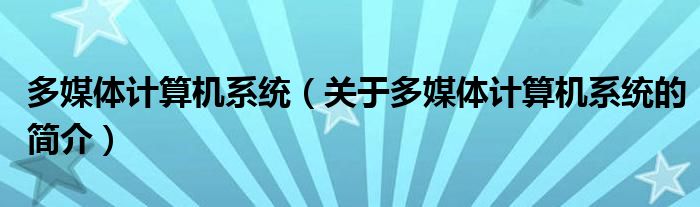 多媒体计算机系统（关于多媒体计算机系统的简介）